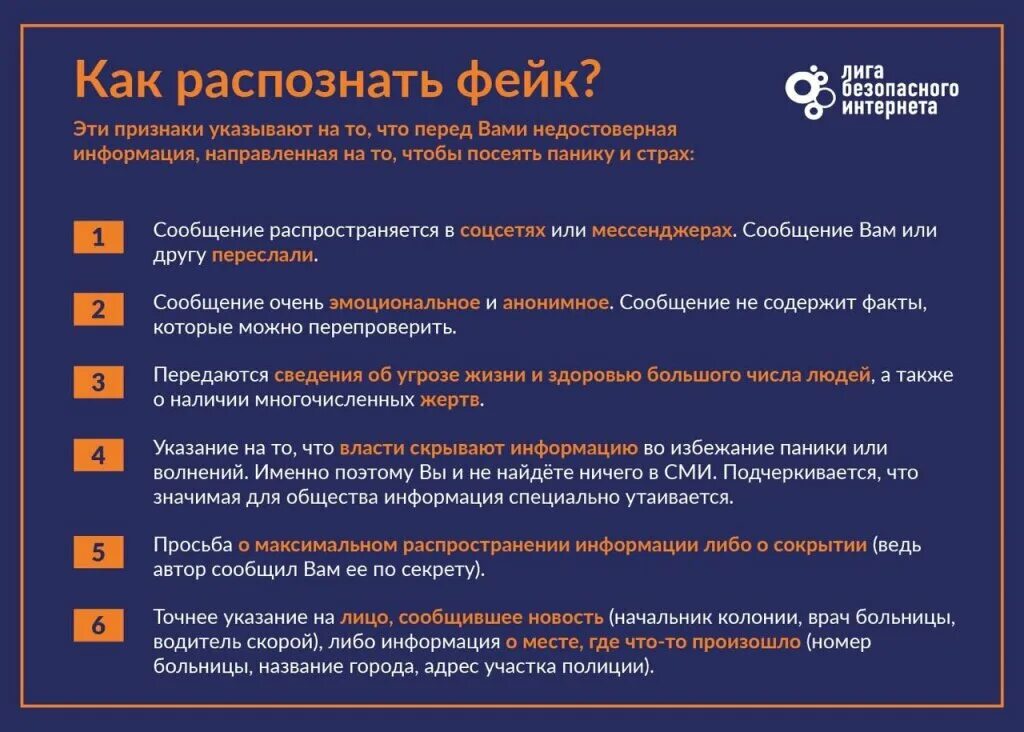 Как распознать фейк?

ЛИГА БЕЗОПАСНОГО ИНТЕРНЕТА

Эти признаки указывают на то, что перед Вами недостоверная информация, направленная на то, чтобы посеять панику и страх:

1 Сообщение распространяется в соцсетях или мессенджерах. Сообщение Вам или другу переслали.

2 Сообщение очень эмоциональное и анонимное. Сообщение не содержит факты, которые можно перепроверить.

3 Передаются сведения об угрозе жизни и здоровью большого числа людей, а также о наличии многочисленных жертв.

4 Указание на то, что власти скрывают информацию во избежание паники или волнений. Именно поэтому Вы и не найдёте ничего в СМИ. Подчеркивается, что значимая для общества информация специально утаивается.

5 Просьба о максимальном распространении информации либо о сокрытии (ведь автор сообщил Вам ее по секрету).

6 Точнее указание на лицо, сообщившее новость (начальник колонии, врач больницы, водитель скорой), либо информация о месте, где что-то произошло (номер больницы, название города, адрес участка полиции).